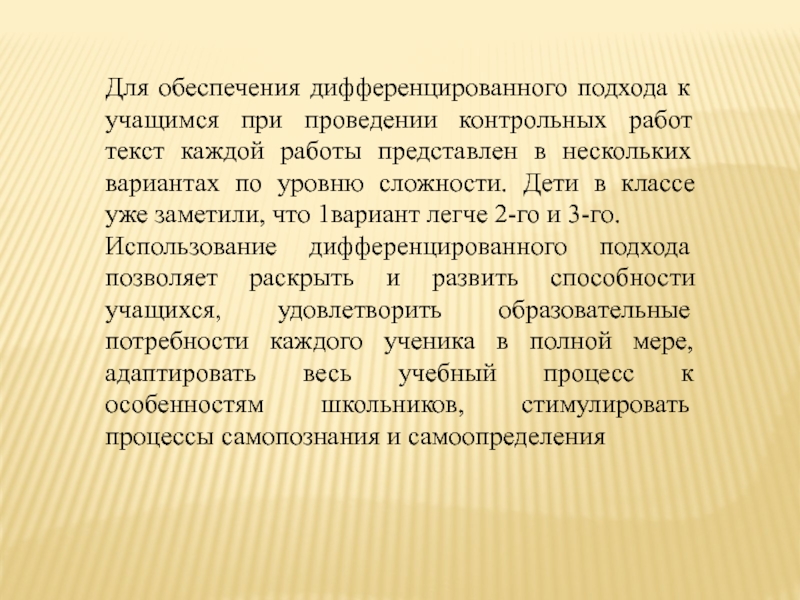 Для обеспечения дифференцированного подхода к учащимся при проведении контрольных работ текст каждой работы представлен в нескольких вариантах по уровню сложности. Дети в классе уже заметили, что 1вариант легче 2-го и 3-го.

Использование дифференцированного подхода позволяет раскрыть и развить способности учащихся, удовлетворить образовательные потребности каждого ученика в полной мере, адаптировать весь учебный процесс к особенностям школьников, стимулировать процессы самопознания и самоопределения